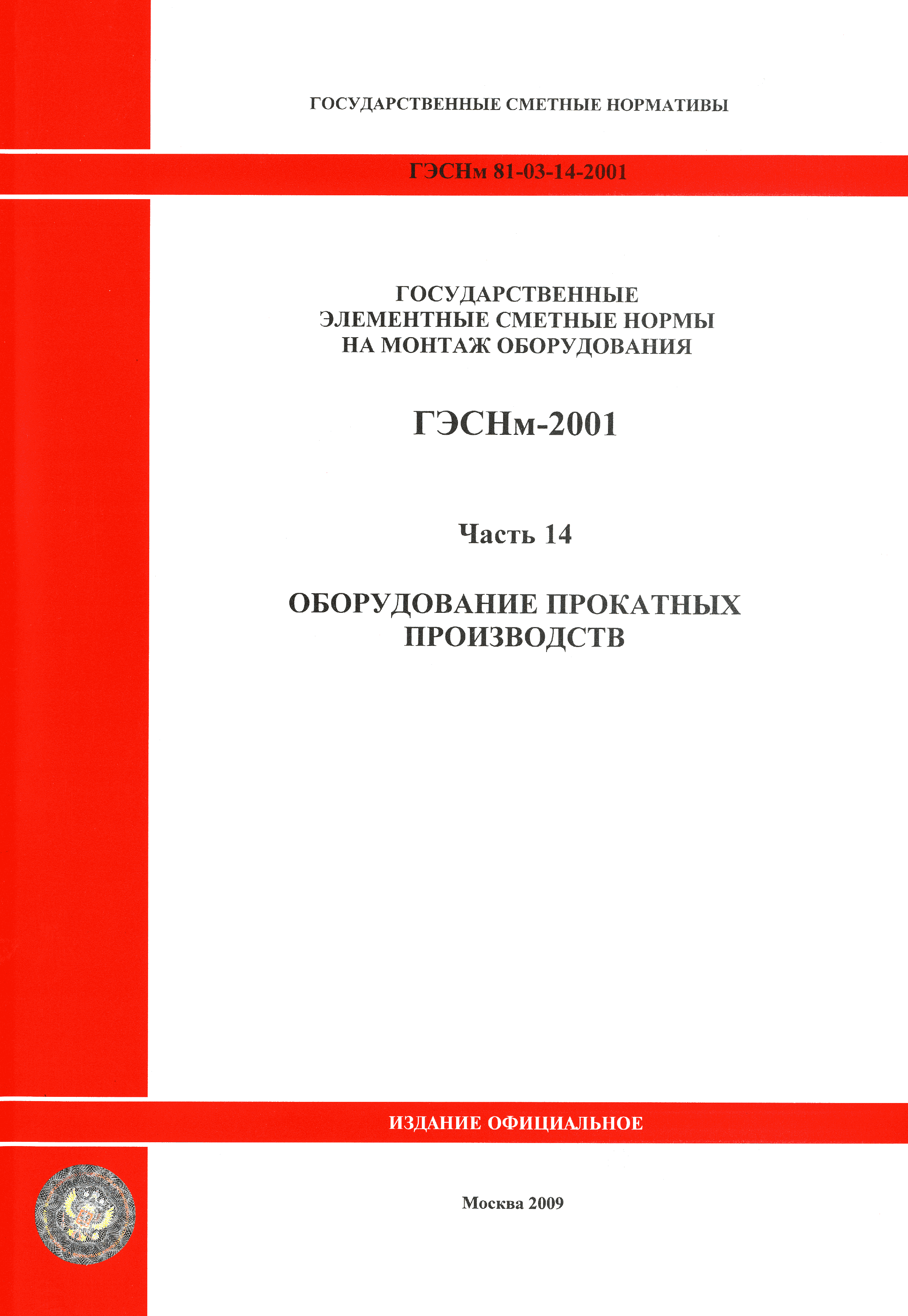 ГОСУДАРСТВЕННЫЕ СМЕТНЫЕ НОРМАТИВЫ

ГЭСНм 81-03-14-2001

ГОСУДАРСТВЕННЫЕ
ЭЛЕМЕНТНЫЕ СМЕТНЫЕ НОРМЫ
НА МОНТАЖ ОБОРУДОВАНИЯ

ГЭСНм-2001

Часть 14

ОБОРУДОВАНИЕ ПРОКАТНЫХ
ПРОИЗВОДСТВ

ИЗДАНИЕ ОФИЦИАЛЬНОЕ

Москва 2009